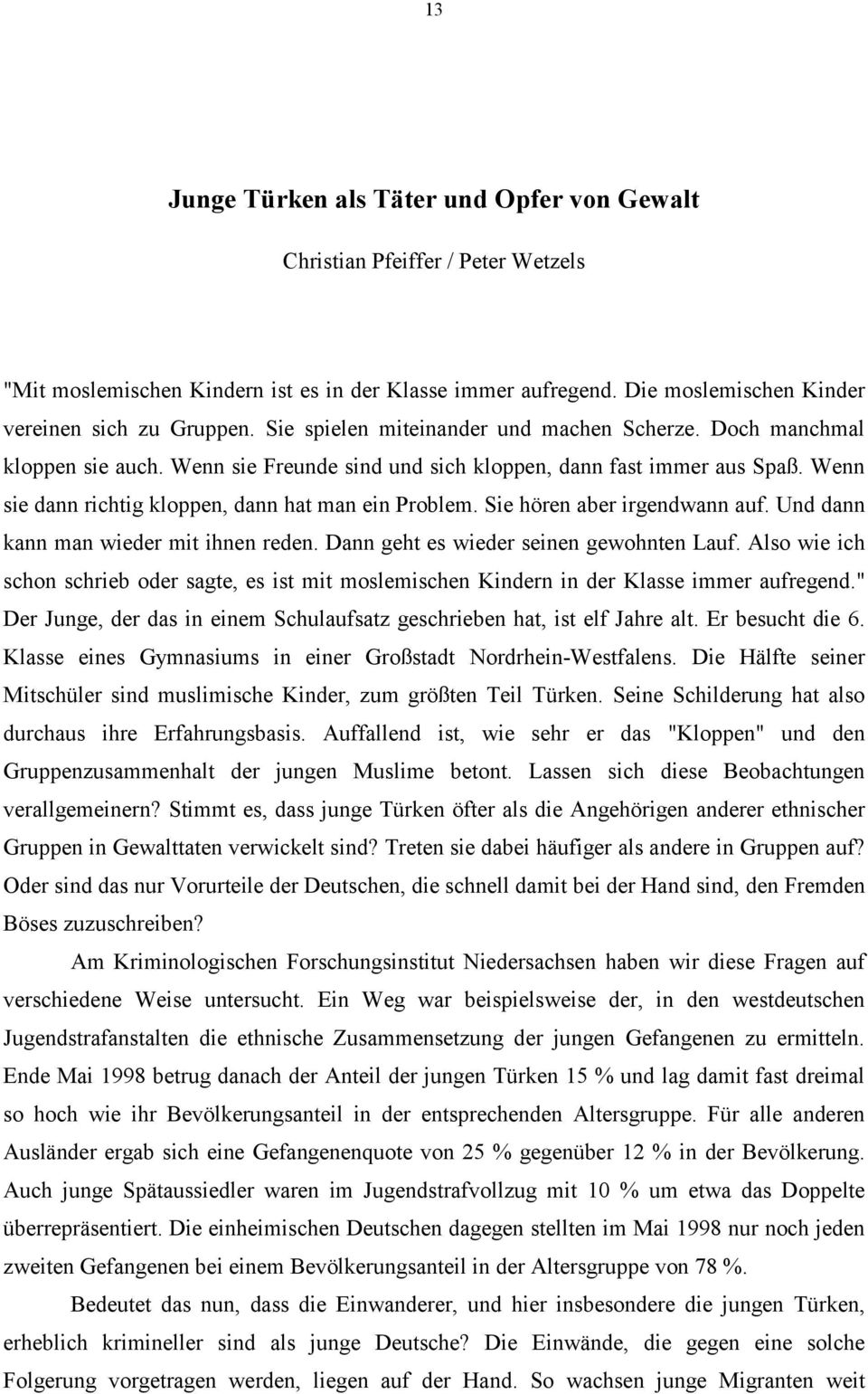 13

Junge Türken als Täter und Opfer von Gewalt

Christian Pfeiffer / Peter Wetzels

"Mit moslemischen Kindern ist es in der Klasse immer aufregend. Die moslemischen Kinder vereinen sich zu Gruppen. Sie spielen miteinander und machen Scherze. Doch manchmal kloppen sie auch. Wenn sie Freunde sind und sich kloppen, dann fast immer aus Spaß. Wenn sie dann richtig kloppen, dann hat man ein Problem. Sie hören aber irgendwann auf. Und dann kann man wieder mit ihnen reden. Dann geht es wieder seinen gewohnten Lauf. Also wie ich schon schrieb oder sagte, es ist mit moslemischen Kindern in der Klasse immer aufregend." Der Junge, der das in einem Schulaufsatz geschrieben hat, ist elf Jahre alt. Er besucht die 6. Klasse eines Gymnasiums in einer Großstadt Nordrhein-Westfalens. Die Hälfte seiner Mitschüler sind muslimische Kinder, zum größten Teil Türken. Seine Schilderung hat also durchaus ihre Erfahrungsbasis. Auffallend ist, wie sehr er das "Kloppen" und den Gruppenzusammenhalt der jungen Muslime betont. Lassen sich diese Beobachtungen verallgemeinern? Stimmt es, dass junge Türken öfter als die Angehörigen anderer ethnischer Gruppen in Gewalttaten verwickelt sind? Treten sie dabei häufiger als andere in Gruppen auf? Oder sind das nur Vorurteile der Deutschen, die schnell damit bei der Hand sind, den Fremden Böses zuzuschreiben?

Am Kriminologischen Forschungsinstitut Niedersachsen haben wir diese Fragen auf verschiedene Weise untersucht. Ein Weg war beispielsweise der, in den westdeutschen Jugendstrafanstalten die ethnische Zusammensetzung der jungen Gefangenen zu ermitteln. Ende Mai 1998 betrug danach der Anteil der jungen Türken 15 % und lag damit fast dreimal so hoch wie ihr Bevölkerungsanteil in der entsprechenden Altersgruppe. Für alle anderen Ausländer ergab sich eine Gefangenenquote von 25 % gegenüber 12 % in der Bevölkerung. Auch junge Spätaussiedler waren im Jugendstrafvollzug mit 10 % um etwa das Doppelte überrepräsentiert. Die einheimischen Deutschen dagegen stellten im Mai 1998 nur noch jeden zweiten Gefangenen bei einem Bevölkerungsanteil in der Altersgruppe von 78 %.

Bedeutet das nun, dass die Einwanderer, und hier insbesondere die jungen Türken, erheblich krimineller sind als junge Deutsche? Die Einwände, die gegen eine solche Folgerung vorgetragen werden, liegen auf der Hand. So wachsen junge Migranten weit